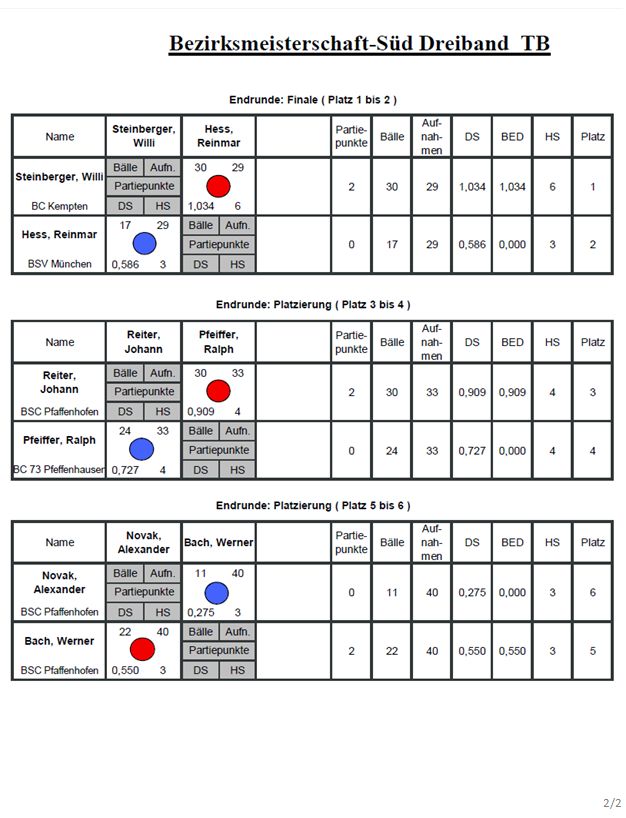 Bezirksmeisterschaft-Süd Dreiband TB

Endrunde: Finale ( Platz 1 bis 2 )

| Name | Steinberger, Willi | Hess, Reinmar | | Partiepunkte | Bälle | Aufnahmen | DS | BED | HS | Platz |
|---|---|---|---|---|---|---|---|---|---|---|
| Steinberger, Willi BC Kempten | Bälle Aufn. Partiepunkte DS HS | 30 29 1,034 6 | | 2 | 30 | 29 | 1,034 | 1,034 | 6 | 1 |
| Hess, Reinmar BSV München | 17 29 0,586 3 | Bälle Aufn. Partiepunkte DS HS | | 0 | 17 | 29 | 0,586 | 0,000 | 3 | 2 |

Endrunde: Platzierung ( Platz 3 bis 4 )

| Name | Reiter, Johann | Pfeiffer, Ralph | | Partiepunkte | Bälle | Aufnahmen | DS | BED | HS | Platz |
|---|---|---|---|---|---|---|---|---|---|---|
| Reiter, Johann BSC Pfaffenhofen | Bälle Aufn. Partiepunkte DS HS | 30 33 0,909 4 | | 2 | 30 | 33 | 0,909 | 0,909 | 4 | 3 |
| Pfeiffer, Ralph BC 73 Pfeffenhauser | 24 33 0,727 4 | Bälle Aufn. Partiepunkte DS HS | | 0 | 24 | 33 | 0,727 | 0,000 | 4 | 4 |

Endrunde: Platzierung ( Platz 5 bis 6 )

| Name | Novak, Alexander | Bach, Werner | | Partiepunkte | Bälle | Aufnahmen | DS | BED | HS | Platz |
|---|---|---|---|---|---|---|---|---|---|---|
| Novak, Alexander BSC Pfaffenhofen | Bälle Aufn. Partiepunkte DS HS | 11 40 0,275 3 | | 0 | 11 | 40 | 0,275 | 0,000 | 3 | 6 |
| Bach, Werner BSC Pfaffenhofen | 22 40 0,550 3 | Bälle Aufn. Partiepunkte DS HS | | 2 | 22 | 40 | 0,550 | 0,550 | 3 | 5 |

2/2